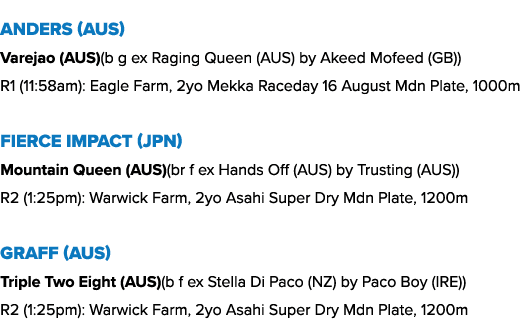 ANDERS (AUS)

Varejao (AUS)(b g ex Raging Queen (AUS) by Akeed Mofeed (GB))

R1 (11:58am): Eagle Farm, 2yo Mekka Raceday 16 August Mdn Plate, 1000m

FIERCE IMPACT (JPN)

Mountain Queen (AUS)(br f ex Hands Off (AUS) by Trusting (AUS))

R2 (1:25pm): Warwick Farm, 2yo Asahi Super Dry Mdn Plate, 1200m

GRAFF (AUS)

Triple Two Eight (AUS)(b f ex Stella Di Paco (NZ) by Paco Boy (IRE))

R2 (1:25pm): Warwick Farm, 2yo Asahi Super Dry Mdn Plate, 1200m